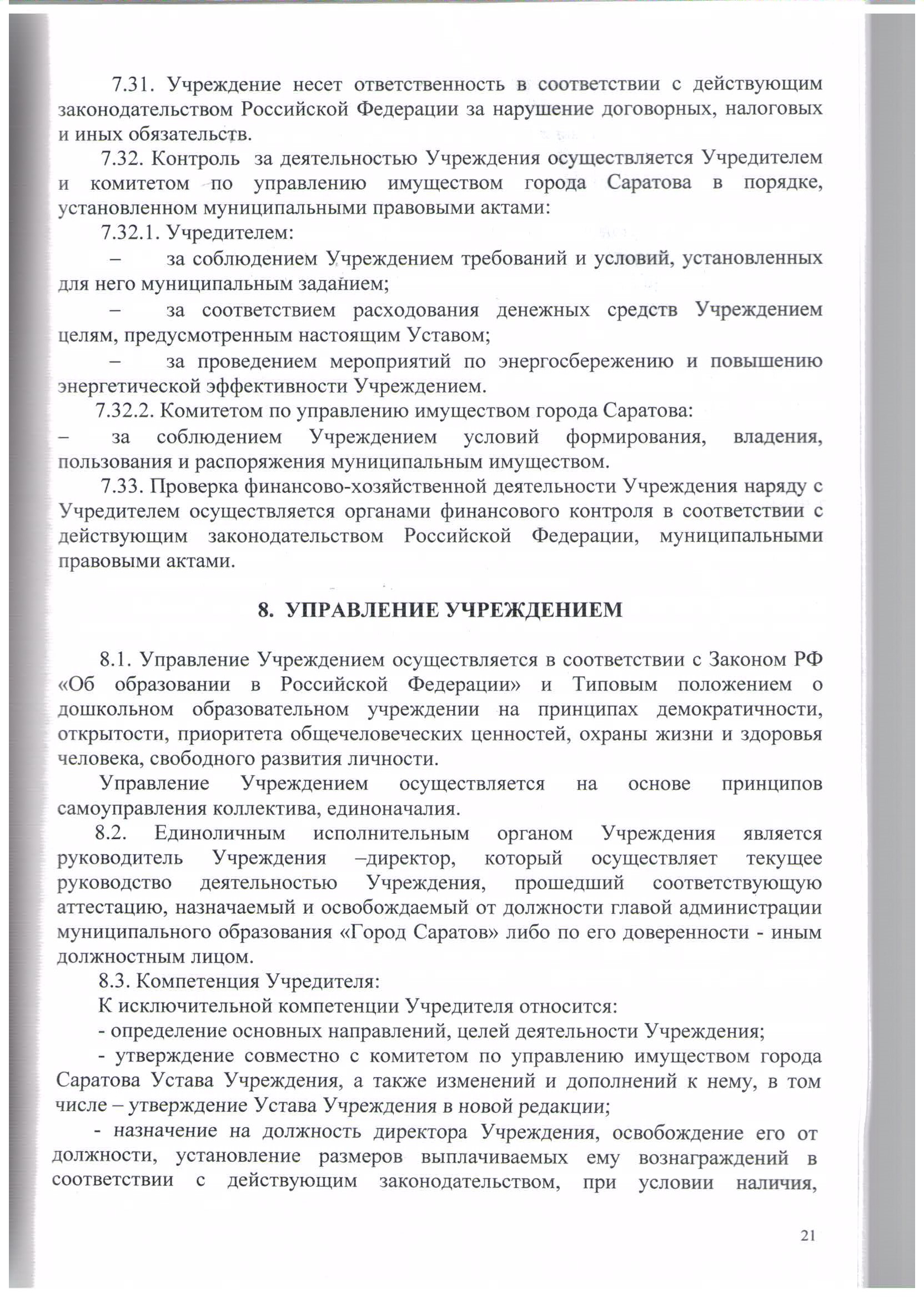 7.31. Учреждение несет ответственность в соответствии с действующим законодательством Российской Федерации за нарушение договорных, налоговых и иных обязательств.

7.32. Контроль за деятельностью Учреждения осуществляется Учредителем и комитетом по управлению имуществом города Саратова в порядке, установленном муниципальными правовыми актами:

7.32.1. Учредителем:

– за соблюдением Учреждением требований и условий, установленных для него муниципальным заданием;

– за соответствием расходования денежных средств Учреждением целям, предусмотренным настоящим Уставом;

– за проведением мероприятий по энергосбережению и повышению энергетической эффективности Учреждением.

7.32.2. Комитетом по управлению имуществом города Саратова:

– за соблюдением Учреждением условий формирования, владения, пользования и распоряжения муниципальным имуществом.

7.33. Проверка финансово-хозяйственной деятельности Учреждения наряду с Учредителем осуществляется органами финансового контроля в соответствии с действующим законодательством Российской Федерации, муниципальными правовыми актами.

8. УПРАВЛЕНИЕ УЧРЕЖДЕНИЕМ

8.1. Управление Учреждением осуществляется в соответствии с Законом РФ «Об образовании в Российской Федерации» и Типовым положением о дошкольном образовательном учреждении на принципах демократичности, открытости, приоритета общечеловеческих ценностей, охраны жизни и здоровья человека, свободного развития личности.

Управление Учреждением осуществляется на основе принципов самоуправления коллектива, единоначалия.

8.2. Единоличным исполнительным органом Учреждения является руководитель Учреждения –директор, который осуществляет текущее руководство деятельностью Учреждения, прошедший соответствующую аттестацию, назначаемый и освобождаемый от должности главой администрации муниципального образования «Город Саратов» либо по его доверенности - иным должностным лицом.

8.3. Компетенция Учредителя:

К исключительной компетенции Учредителя относится:

- определение основных направлений, целей деятельности Учреждения;

- утверждение совместно с комитетом по управлению имуществом города Саратова Устава Учреждения, а также изменений и дополнений к нему, в том числе – утверждение Устава Учреждения в новой редакции;

- назначение на должность директора Учреждения, освобождение его от должности, установление размеров выплачиваемых ему вознаграждений в соответствии с действующим законодательством, при условии наличия,

21